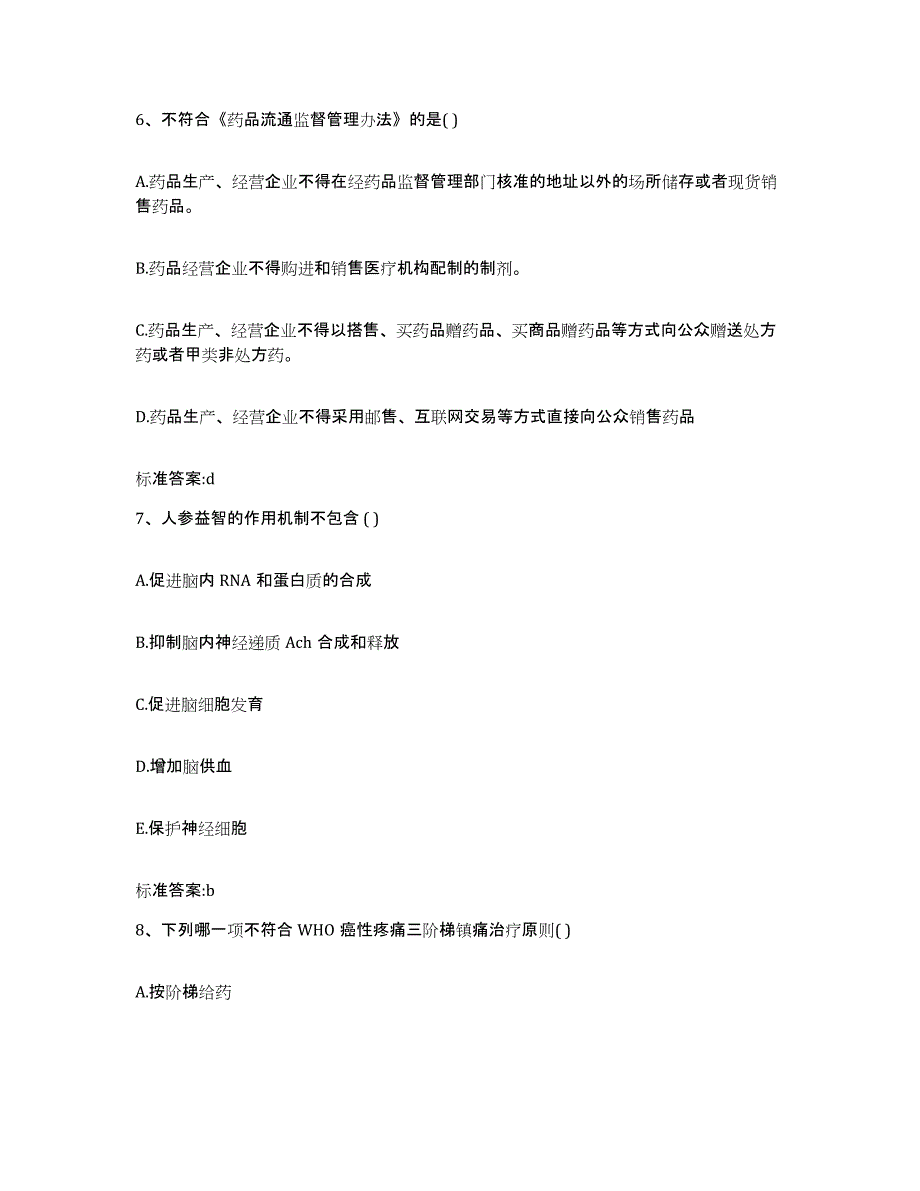 6、不符合《药品流通监督管理办法》的是( )

A.药品生产、经营企业不得在经药品监督管理部门核准的地址以外的场所储存或者现货销售药品。

B.药品经营企业不得购进和销售医疗机构配制的制剂。

C.药品生产、经营企业不得以搭售、买药品赠药品、买商品赠药品等方式向公众赠送处方药或者甲类非处方药。

D.药品生产、经营企业不得采用邮售、互联网交易等方式直接向公众销售药品

标准答案:d

7、人参益智的作用机制不包含 ( )

A.促进脑内 RNA 和蛋白质的合成

B.抑制脑内神经递质 Ach 合成和释放

C.促进脑细胞发育

D.增加脑供血

E.保护神经细胞

标准答案:b

8、下列哪一项不符合 WHO 癌性疼痛三阶梯镇痛治疗原则( )

A.按阶梯给药